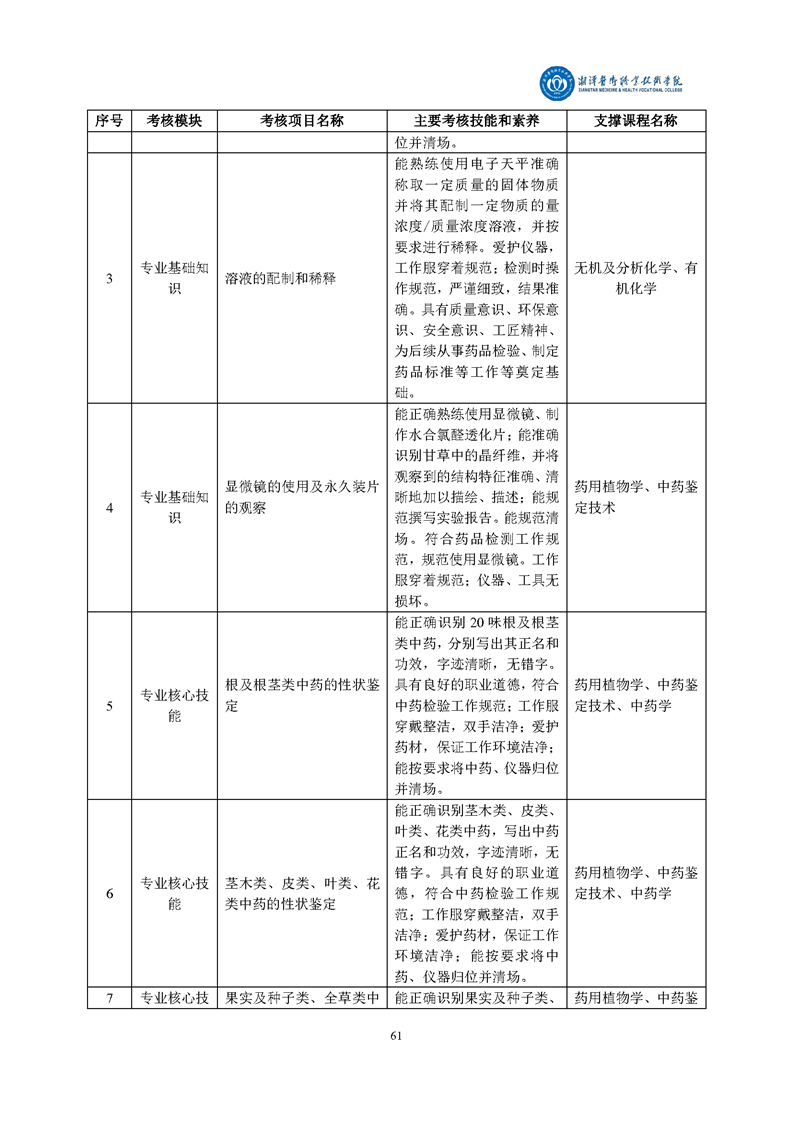 湘潭医卫职业技术学院
XIANGTAN MEDICINE & HEALTH VOCATIONAL COLLEGE

| 序号 | 考核模块 | 考核项目名称 | 主要考核技能和素养 | 支撑课程名称 |
|---|---|---|---|---|
| | | | 位并清场。 | |
| 3 | 专业基础知识 | 溶液的配制和稀释 | 能熟练使用电子天平准确称取一定质量的固体物质并将其配制一定物质的量浓度/质量浓度溶液，并按要求进行稀释。爱护仪器，工作服穿着规范；检测时操作规范，严谨细致，结果准确。具有质量意识、环保意识、安全意识、工匠精神、为后续从事药品检验、制定药品标准等工作等奠定基础。 | 无机及分析化学、有机化学 |
| 4 | 专业基础知识 | 显微镜的使用及永久装片的观察 | 能正确熟练使用显微镜、制作水合氯醛透化片；能准确识别甘草中的晶纤维，并将观察到的结构特征准确、清晰地加以描绘、描述；能规范撰写实验报告。能规范清场。符合药品检测工作规范，规范使用显微镜。工作服穿着规范；仪器、工具无损坏。 | 药用植物学、中药鉴定技术 |
| 5 | 专业核心技能 | 根及根茎类中药的性状鉴定 | 能正确识别 20 味根及根茎类中药，分别写出其正名和功效，字迹清晰，无错字。具有良好的职业道德，符合中药检验工作规范；工作服穿戴整洁，双手洁净；爱护药材，保证工作环境洁净；能按要求将中药、仪器归位并清场。 | 药用植物学、中药鉴定技术、中药学 |
| 6 | 专业核心技能 | 茎木类、皮类、叶类、花类中药的性状鉴定 | 能正确识别茎木类、皮类、叶类、花类中药，写出中药正名和功效，字迹清晰，无错字。具有良好的职业道德，符合中药检验工作规范；工作服穿戴整洁，双手洁净；爱护药材，保证工作环境洁净；能按要求将中药、仪器归位并清场。 | 药用植物学、中药鉴定技术、中药学 |
| 7 | 专业核心技 | 果实及种子类、全草类中 | 能正确识别果实及种子类、 | 药用植物学、中药鉴 |

61